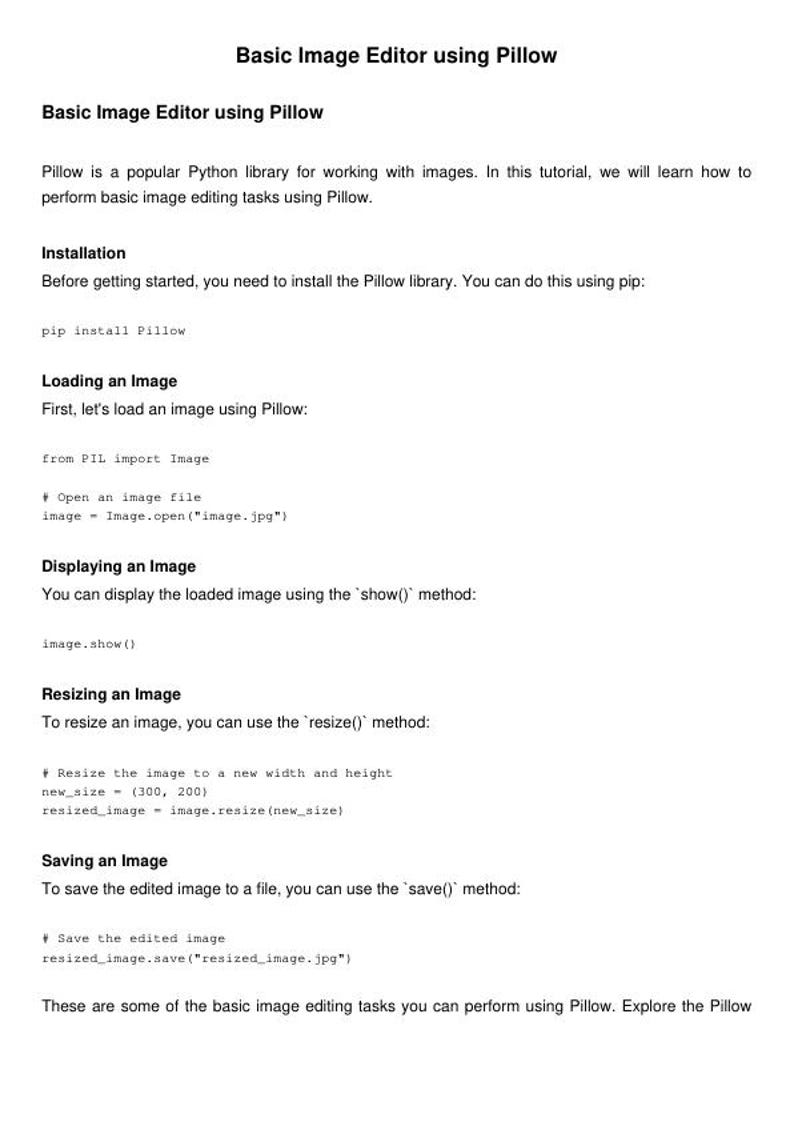 Basic Image Editor using Pillow

Basic Image Editor using Pillow

Pillow is a popular Python library for working with images. In this tutorial, we will learn how to perform basic image editing tasks using Pillow.

Installation
Before getting started, you need to install the Pillow library. You can do this using pip:

pip install Pillow

Loading an Image
First, let's load an image using Pillow:

from PIL import Image

# Open an image file
image = Image.open("image.jpg")

Displaying an Image
You can display the loaded image using the `show()` method:

image.show()

Resizing an Image
To resize an image, you can use the `resize()` method:

# Resize the image to a new width and height
new_size = (300, 200)
resized_image = image.resize(new_size)

Saving an Image
To save the edited image to a file, you can use the `save()` method:

# Save the edited image
resized_image.save("resized_image.jpg")

These are some of the basic image editing tasks you can perform using Pillow. Explore the Pillow